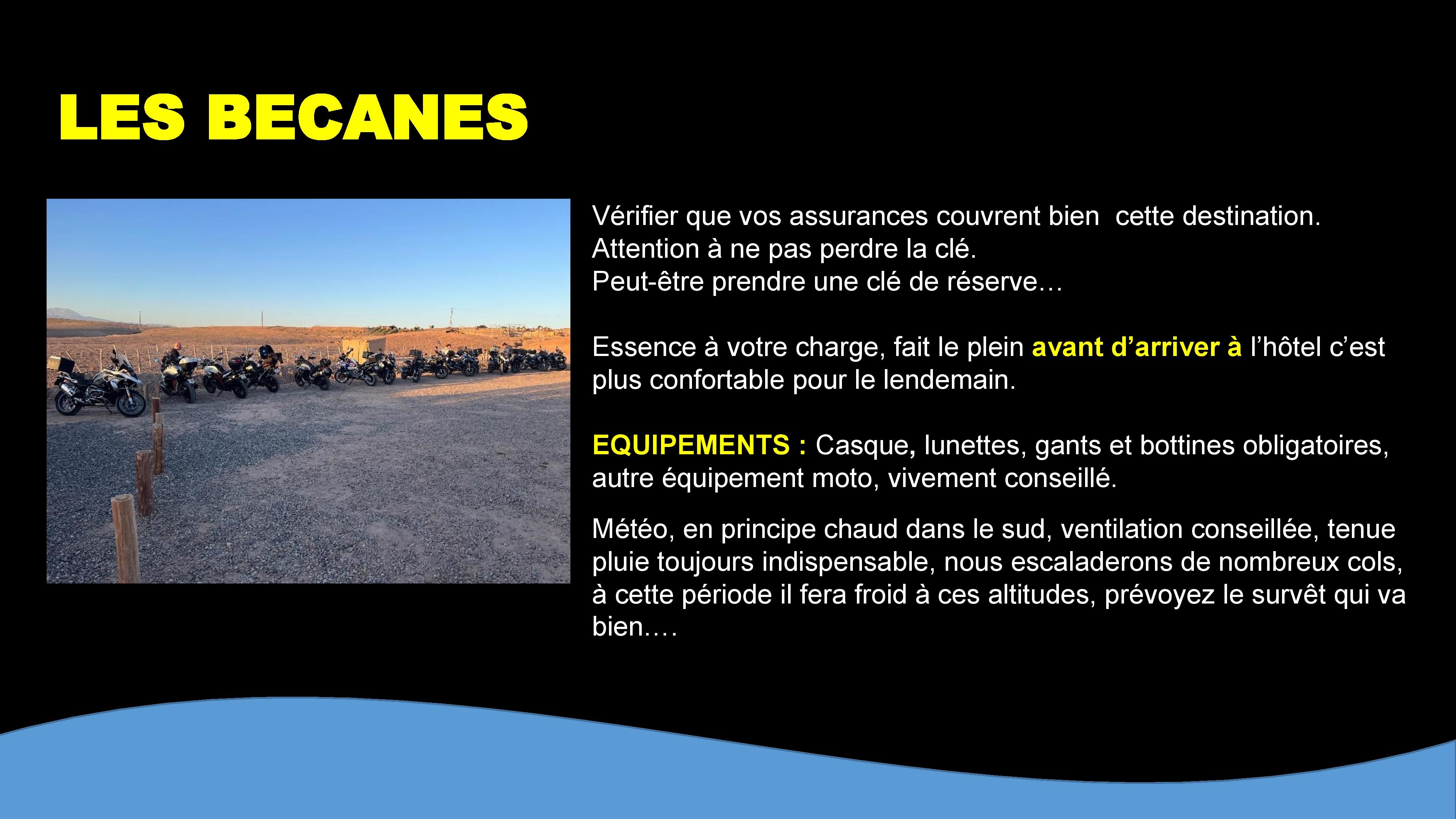 LES BECANES

Vérifier que vos assurances couvrent bien  cette destination.
Attention à ne pas perdre la clé.
Peut-être prendre une clé de réserve…

Essence à votre charge, fait le plein avant d’arriver à l’hôtel c’est plus confortable pour le lendemain.

EQUIPEMENTS : Casque, lunettes, gants et bottines obligatoires, autre équipement moto, vivement conseillé.

Météo, en principe chaud dans le sud, ventilation conseillée, tenue pluie toujours indispensable, nous escaladerons de nombreux cols, à cette période il fera froid à ces altitudes, prévoyez le survêt qui va bien….